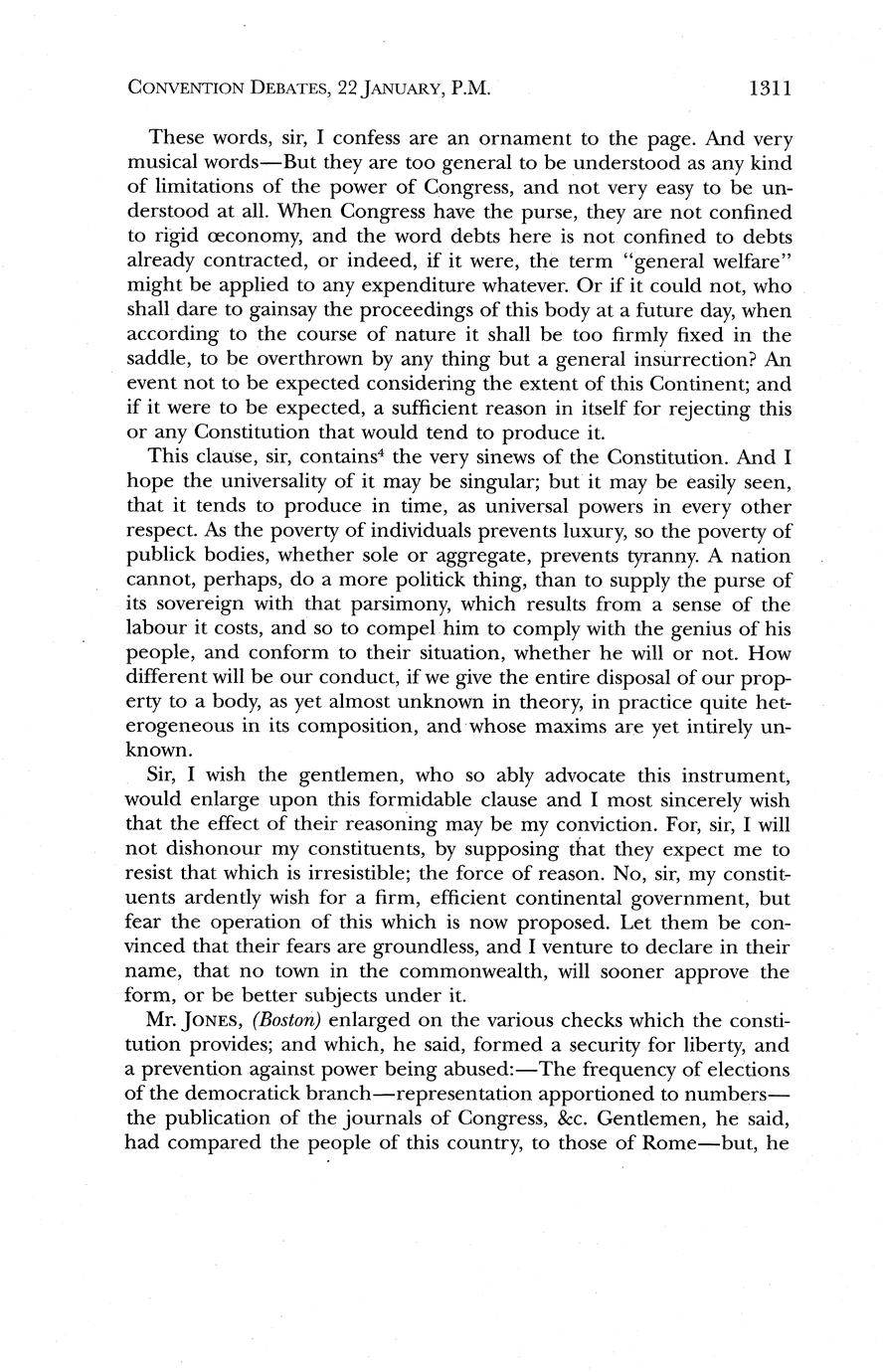 CONVENTION DEBATES, 22 JANUARY, P.M. 1311

These words, sir, I confess are an ornament to the page. And very musical words—But they are too general to be understood as any kind of limitations of the power of Congress, and not very easy to be understood at all. When Congress have the purse, they are not confined to rigid œconomy, and the word debts here is not confined to debts already contracted, or indeed, if it were, the term "general welfare" might be applied to any expenditure whatever. Or if it could not, who shall dare to gainsay the proceedings of this body at a future day, when according to the course of nature it shall be too firmly fixed in the saddle, to be overthrown by any thing but a general insurrection? An event not to be expected considering the extent of this Continent; and if it were to be expected, a sufficient reason in itself for rejecting this or any Constitution that would tend to produce it.

This clause, sir, contains$^4$ the very sinews of the Constitution. And I hope the universality of it may be singular; but it may be easily seen, that it tends to produce in time, as universal powers in every other respect. As the poverty of individuals prevents luxury, so the poverty of publick bodies, whether sole or aggregate, prevents tyranny. A nation cannot, perhaps, do a more politick thing, than to supply the purse of its sovereign with that parsimony, which results from a sense of the labour it costs, and so to compel him to comply with the genius of his people, and conform to their situation, whether he will or not. How different will be our conduct, if we give the entire disposal of our property to a body, as yet almost unknown in theory, in practice quite heterogeneous in its composition, and whose maxims are yet intirely unknown.

Sir, I wish the gentlemen, who so ably advocate this instrument, would enlarge upon this formidable clause and I most sincerely wish that the effect of their reasoning may be my conviction. For, sir, I will not dishonour my constituents, by supposing that they expect me to resist that which is irresistible; the force of reason. No, sir, my constituents ardently wish for a firm, efficient continental government, but fear the operation of this which is now proposed. Let them be convinced that their fears are groundless, and I venture to declare in their name, that no town in the commonwealth, will sooner approve the form, or be better subjects under it.

Mr. JONES, (Boston) enlarged on the various checks which the constitution provides; and which, he said, formed a security for liberty, and a prevention against power being abused:—The frequency of elections of the democratick branch—representation apportioned to numbers—the publication of the journals of Congress, &c. Gentlemen, he said, had compared the people of this country, to those of Rome—but, he